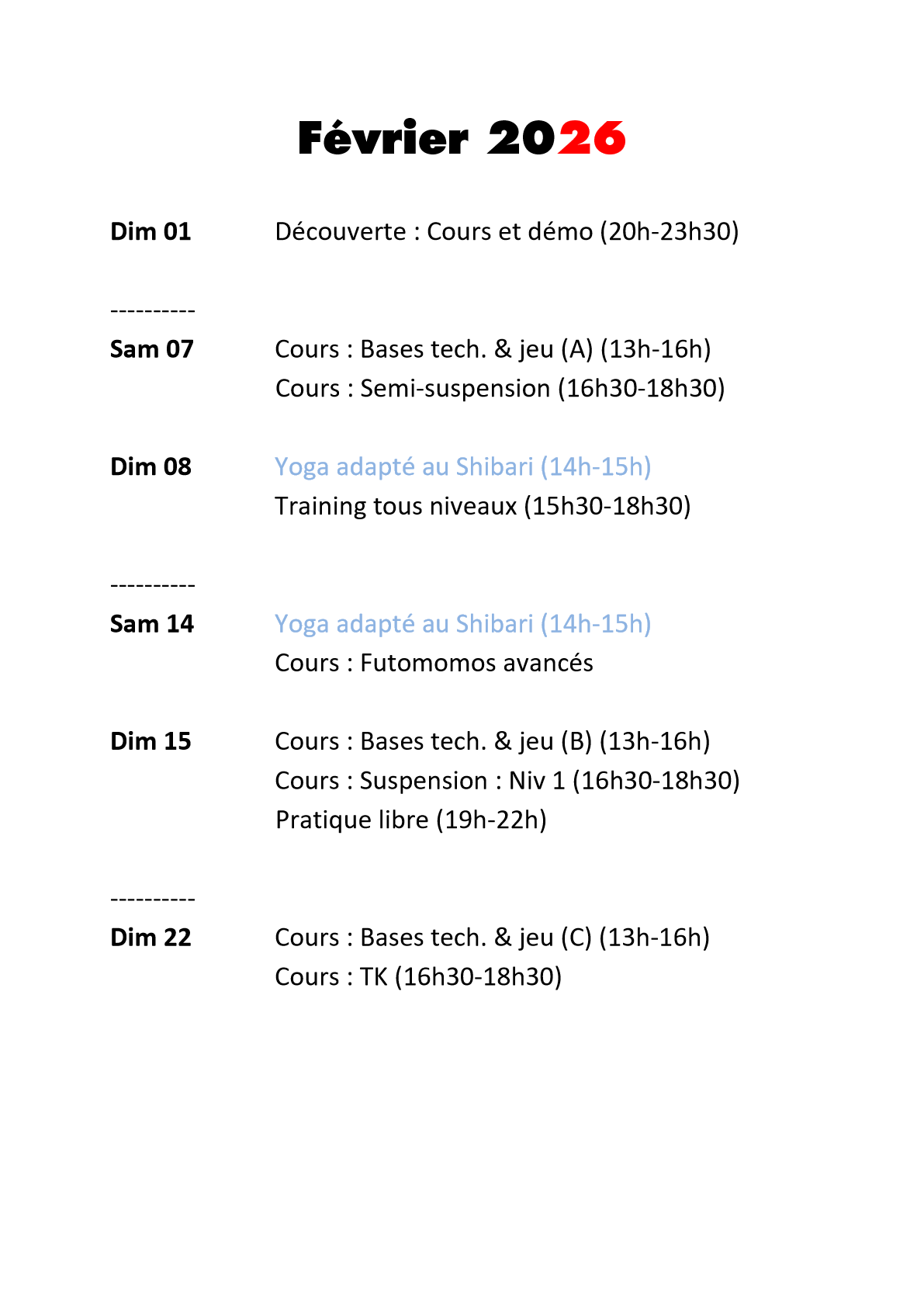 Février 2026

Dim 01 Découverte : Cours et démo (20h-23h30)

----------

Sam 07 Cours : Bases tech. & jeu (A) (13h-16h)
Cours : Semi-suspension (16h30-18h30)

Dim 08 Yoga adapté au Shibari (14h-15h)
Training tous niveaux (15h30-18h30)

----------

Sam 14 Yoga adapté au Shibari (14h-15h)
Cours : Futomomos avancés

Dim 15 Cours : Bases tech. & jeu (B) (13h-16h)
Cours : Suspension : Niv 1 (16h30-18h30)
Pratique libre (19h-22h)

----------

Dim 22 Cours : Bases tech. & jeu (C) (13h-16h)
Cours : TK (16h30-18h30)